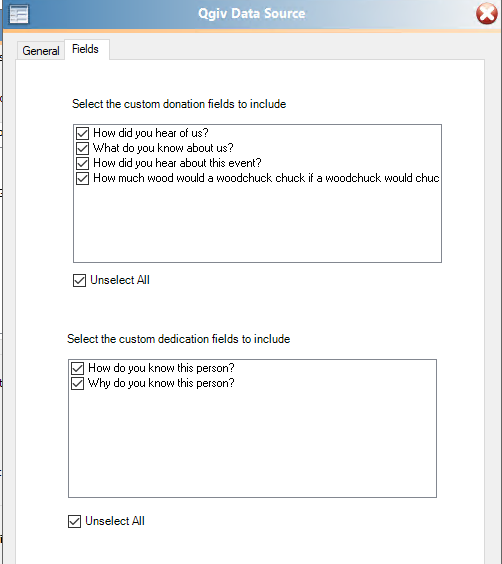 Qgiv Data Source

General Fields

Select the custom donation fields to include

How did you hear of us?
What do you know about us?
How did you hear about this event?
How much wood would a woodchuck chuck if a woodchuck would chuc

Unselect All

Select the custom dedication fields to include

How do you know this person?
Why do you know this person?

Unselect All